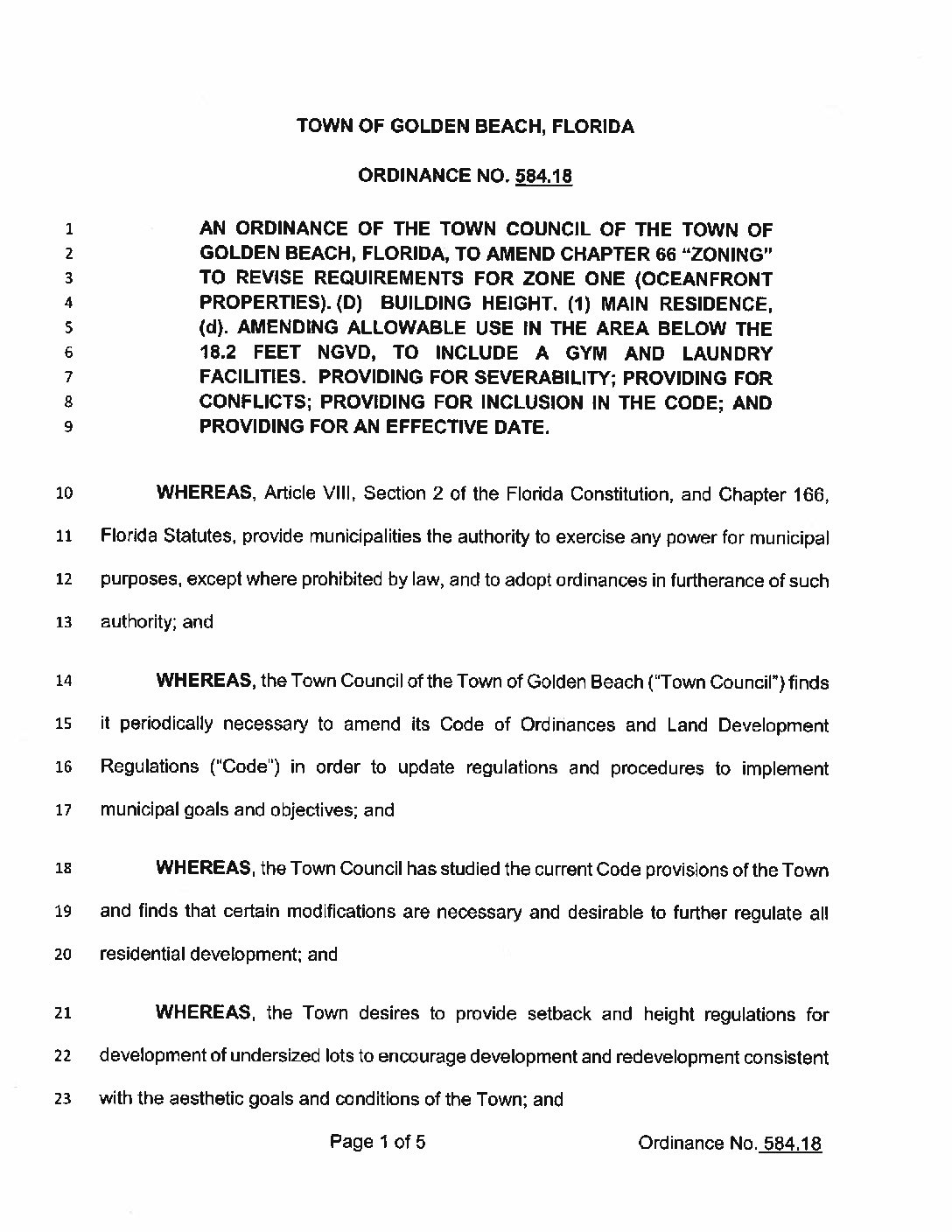 TOWN OF GOLDEN BEACH, FLORIDA

ORDINANCE NO. 584.18

1 AN ORDINANCE OF THE TOWN COUNCIL OF THE TOWN OF 2 GOLDEN BEACH, FLORIDA, TO AMEND CHAPTER 66 "ZONING" 3 TO REVISE REQUIREMENTS FOR ZONE ONE (OCEANFRONT 4 PROPERTIES). (D) BUILDING HEIGHT. (1) MAIN RESIDENCE, 5 (d). AMENDING ALLOWABLE USE IN THE AREA BELOW THE 6 18.2 FEET NGVD, TO INCLUDE A GYM AND LAUNDRY 7 FACILITIES. PROVIDING FOR SEVERABILITY; PROVIDING FOR 8 CONFLICTS; PROVIDING FOR INCLUSION IN THE CODE; AND 9 PROVIDING FOR AN EFFECTIVE DATE.

10 WHEREAS, Article VIII, Section 2 of the Florida Constitution, and Chapter 166, 11 Florida Statutes, provide municipalities the authority to exercise any power for municipal 12 purposes, except where prohibited by law, and to adopt ordinances in furtherance of such 13 authority; and

14 WHEREAS, the Town Council of the Town of Golden Beach ("Town Council") finds 15 it periodically necessary to amend its Code of Ordinances and Land Development 16 Regulations ("Code") in order to update regulations and procedures to implement 17 municipal goals and objectives; and

18 WHEREAS, the Town Council has studied the current Code provisions of the Town 19 and finds that certain modifications are necessary and desirable to further regulate all 20 residential development; and

21 WHEREAS, the Town desires to provide setback and height regulations for 22 development of undersized lots to encourage development and redevelopment consistent 23 with the aesthetic goals and conditions of the Town; and

Page 1 of 5 Ordinance No. 584.18